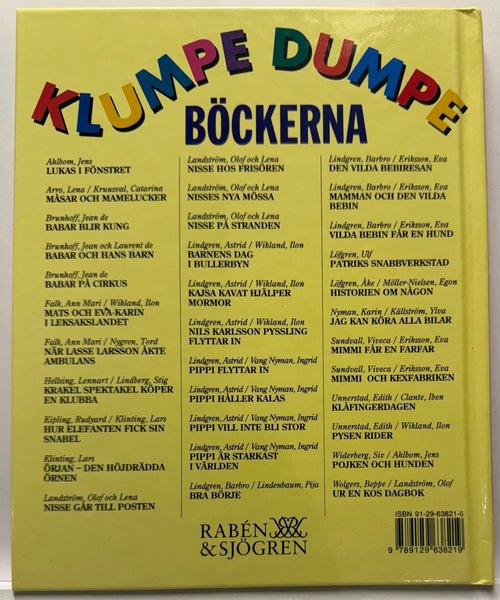 KLUMPE DUMPE
BÖCKERNA

Ahlbom, Jens
LUKAS I FÖNSTRET

Arro, Lena / Kruusval, Catarina
MÅSAR OCH MAMELUCKER

Brunhoff, Jean de
BABAR BLIR KUNG

Brunhoff, Jean och Laurent de
BABAR OCH HANS BARN

Brunhoff, Jean de
BABAR PÅ CIRKUS

Falk, Ann Mari / Wikland, Ilon
MATS OCH EVA-KARIN I LEKSAKSLANDET

Falk, Ann Mari / Nygren, Tord
NÄR LASSE LARSSON ÅKTE AMBULANS

Hellsing, Lennart / Lindberg, Stig
KRAKEL SPEKTAKEL KÖPER EN KLUBBA

Kipling, Rudyard / Klinting, Lars
HUR ELEFANTEN FICK SIN SNABEL

Klinting, Lars
ÖRJAN – DEN HÖJDRÄDDA ÖRNEN

Landström, Olof och Lena
NISSE GÅR TILL POSTEN

Landström, Olof och Lena
NISSE HOS FRISÖREN

Landström, Olof och Lena
NISSES NYA MÖSSA

Landström, Olof och Lena
NISSE PÅ STRANDEN

Lindgren, Astrid / Wikland, Ilon
BARNENS DAG I BULLERBYN

Lindgren, Astrid / Wikland, Ilon
KAJSA KAVAT HJÄLPER MORMOR

Lindgren, Astrid / Wikland, Ilon
NILS KARLSSON PYSSLING FLYTTAR IN

Lindgren, Astrid / Vang Nyman, Ingrid
PIPPI FLYTTAR IN

Lindgren, Astrid / Vang Nyman, Ingrid
PIPPI HÅLLER KALAS

Lindgren, Astrid / Vang Nyman, Ingrid
PIPPI VILL INTE BLI STOR

Lindgren, Astrid / Vang Nyman, Ingrid
PIPPI ÄR STARKAST I VÄRLDEN

Lindgren, Barbro / Lindenbaum, Pija
BRA BÖRJE

Lindgren, Barbro / Eriksson, Eva
DEN VILDA BEBIRESAN

Lindgren, Barbro / Eriksson, Eva
MAMMAN OCH DEN VILDA BEBIN

Lindgren, Barbro / Eriksson, Eva
VILDA BEBIN FÅR EN HUND

Löfgren, Ulf
PATRIKS SNABBVERKSTAD

Löfgren, Åke / Möller-Nielsen, Egon
HISTORIEN OM NÅGON

Nyman, Karin / Källström, Ylva
JAG KAN KÖRA ALLA BILAR

Sundvall, Viveca / Eriksson, Eva
MIMMI FÅR EN FARFAR

Sundvall, Viveca / Eriksson, Eva
MIMMI OCH KEXFABRIKEN

Unnerstad, Edith / Clante, Iben
KLÅFINGERDAGEN

Unnerstad, Edith / Wikland, Ilon
PYSEN RIDER

Widerberg, Siv / Ahlbom, Jens
POJKEN OCH HUNDEN

Wolgers, Beppe / Landström, Olof
UR EN KOS DAGBOK

RABÉN & SJÖGREN

ISBN 91-29-63821-6
9 789129 638219